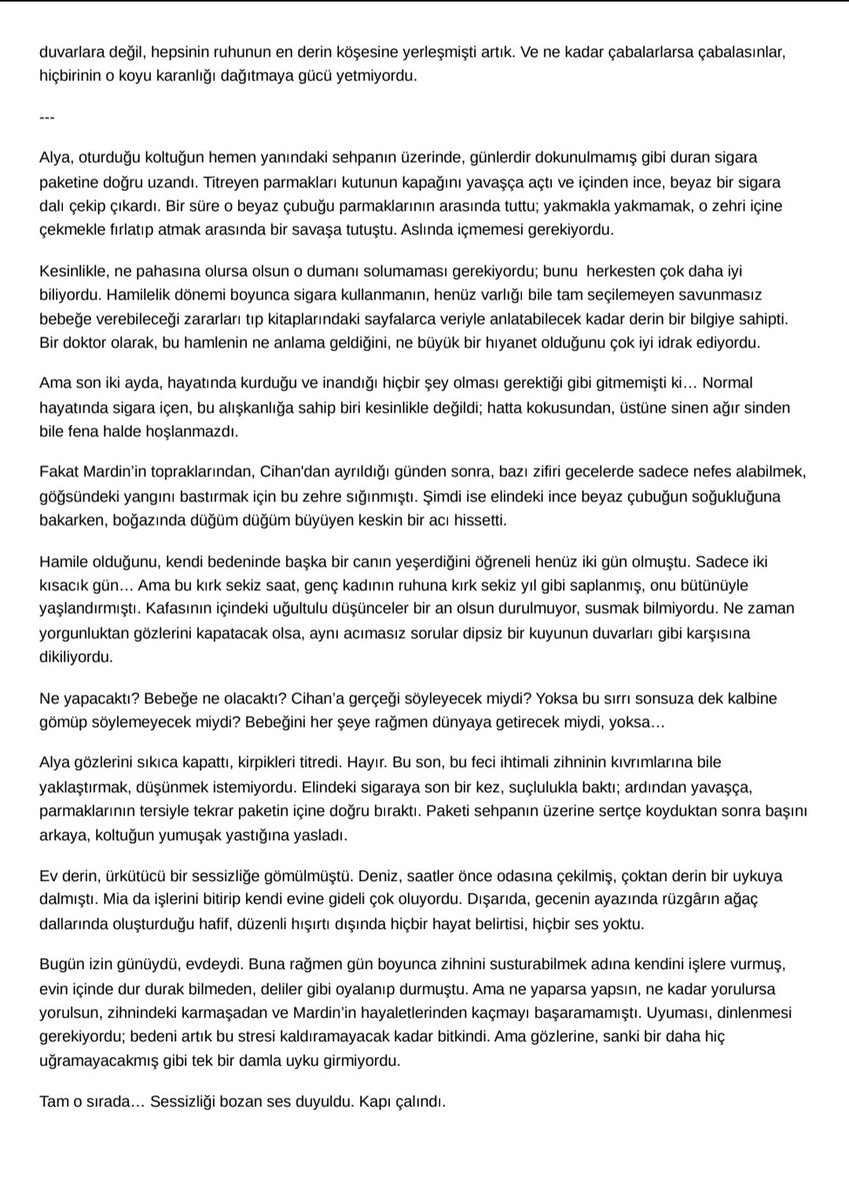 duvarlara değil, hepsinin ruhunun en derin köşesine yerleşmişti artık. Ve ne kadar çabalarlarsa çabalasınlar, hiçbirinin o koyu karanlığı dağıtmaya gücü yetmiyordu.

---

Alya, oturduğu koltuğun hemen yanındaki sehpanın üzerinde, günlerdir dokunulmamış gibi duran sigara paketine doğru uzandı. Titreyen parmakları kutunun kapağını yavaşça açtı ve içinden ince, beyaz bir sigara dalı çekip çıkardı. Bir süre o beyaz çubuğu parmaklarının arasında tuttu; yakmakla yakmamak, o zehri içine çekmekle fırlatıp atmak arasında bir savaşa tutuştu. Aslında içmemesi gerekiyordu.

Kesinlikle, ne pahasına olursa olsun o dumanı solumaması gerekiyordu; bunu herkesten çok daha iyi biliyordu. Hamilelik dönemi boyunca sigara kullanmanın, henüz varlığı bile tam seçilemeyen savunmasız bebeğe verebileceği zararları tıp kitaplarındaki sayfalarca veriyle anlatabilecek kadar derin bir bilgiye sahipti. Bir doktor olarak, bu hamlenin ne anlama geldiğini, ne büyük bir hıyanet olduğunu çok iyi idrak ediyordu.

Ama son iki ayda, hayatında kurduğu ve inandığı hiçbir şey olması gerektiği gibi gitmemişti ki… Normal hayatında sigara içen, bu alışkanlığa sahip biri kesinlikle değildi; hatta kokusundan, üstüne sinen ağır sinden bile fena halde hoşlanmazdı.

Fakat Mardin'in topraklarından, Cihan'dan ayrıldığı günden sonra, bazı zifiri gecelerde sadece nefes alabilmek, göğsündeki yangını bastırmak için bu zehre sığınmıştı. Şimdi ise elindeki ince beyaz çubuğun soğukluğuna bakarken, boğazında düğüm düğüm büyüyen keskin bir acı hissetti.

Hamile olduğunu, kendi bedeninde başka bir canın yeşerdiğini öğreneli henüz iki gün olmuştu. Sadece iki kısacık gün… Ama bu kırk sekiz saat, genç kadının ruhuna kırk sekiz yıl gibi saplanmış, onu bütünüyle yaşlandırmıştı. Kafasının içindeki uğultulu düşünceler bir an olsun durulmuyor, susmak bilmiyordu. Ne zaman yorgunluktan gözlerini kapatacak olsa, aynı acımasız sorular dipsiz bir kuyunun duvarları gibi karşısına dikiliyordu.

Ne yapacaktı? Bebeğe ne olacaktı? Cihan'a gerçeği söyleyecek miydi? Yoksa bu sırrı sonsuza dek kalbine gömüp söylemeyecek miydi? Bebeğini her şeye rağmen dünyaya getirecek miydi, yoksa…

Alya gözlerini sıkıca kapattı, kirpikleri titredi. Hayır. Bu son, bu feci ihtimali zihninin kıvrımlarına bile yaklaştırmak, düşünmek istemiyordu. Elindeki sigaraya son bir kez, suçlulukla baktı; ardından yavaşça, parmaklarının tersiyle tekrar paketin içine doğru bıraktı. Paketi sehpanın üzerine sertçe koyduktan sonra başını arkaya, koltuğun yumuşak yastığına yasladı.

Ev derin, ürkütücü bir sessizliğe gömülmüştü. Deniz, saatler önce odasına çekilmiş, çoktan derin bir uykuya dalmıştı. Mia da işlerini bitirip kendi evine gideli çok oluyordu. Dışarıda, gecenin ayazında rüzgârın ağaç dallarında oluşturduğu hafif, düzenli hışırtı dışında hiçbir hayat belirtisi, hiçbir ses yoktu.

Bugün izin günüydü, evdeydi. Buna rağmen gün boyunca zihnini susturabilmek adına kendini işlere vurmuş, evin içinde dur durak bilmeden, deliler gibi oyalanıp durmuştu. Ama ne yaparsa yapsın, ne kadar yorulursa yorulsun, zihnindeki karmaşadan ve Mardin'in hayaletlerinden kaçmayı başaramamıştı. Uyuması, dinlenmesi gerekiyordu; bedeni artık bu stresi kaldıramayacak kadar bitkindi. Ama gözlerine, sanki bir daha hiç uğramayacakmış gibi tek bir damla uyku girmiyordu.

Tam o sırada… Sessizliği bozan ses duyuldu. Kapı çalındı.